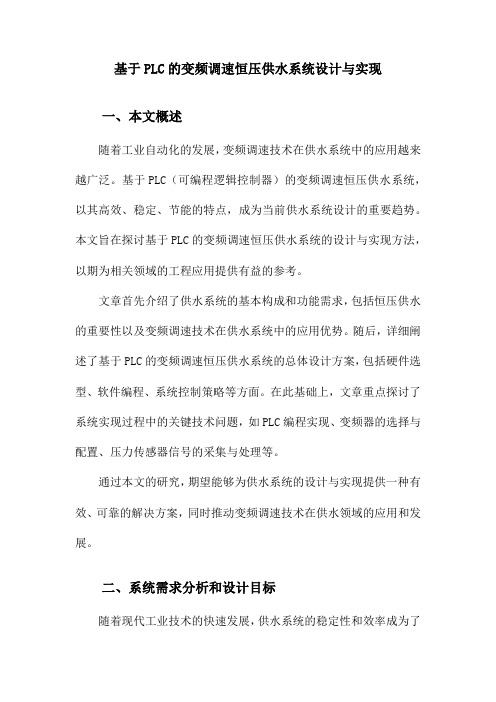 基于PLC的变频调速恒压供水系统设计与实现

一、本文概述

随着工业自动化的发展，变频调速技术在供水系统中的应用越来越广泛。基于PLC（可编程逻辑控制器）的变频调速恒压供水系统，以其高效、稳定、节能的特点，成为当前供水系统设计的重要趋势。本文旨在探讨基于PLC的变频调速恒压供水系统的设计与实现方法，以期为相关领域的工程应用提供有益的参考。

文章首先介绍了供水系统的基本构成和功能需求，包括恒压供水的重要性以及变频调速技术在供水系统中的应用优势。随后，详细阐述了基于PLC的变频调速恒压供水系统的总体设计方案，包括硬件选型、软件编程、系统控制策略等方面。在此基础上，文章重点探讨了系统实现过程中的关键技术问题，如PLC编程实现、变频器的选择与配置、压力传感器信号的采集与处理等。

通过本文的研究，期望能够为供水系统的设计与实现提供一种有效、可靠的解决方案，同时推动变频调速技术在供水领域的应用和发展。

二、系统需求分析和设计目标

随着现代工业技术的快速发展，供水系统的稳定性和效率成为了